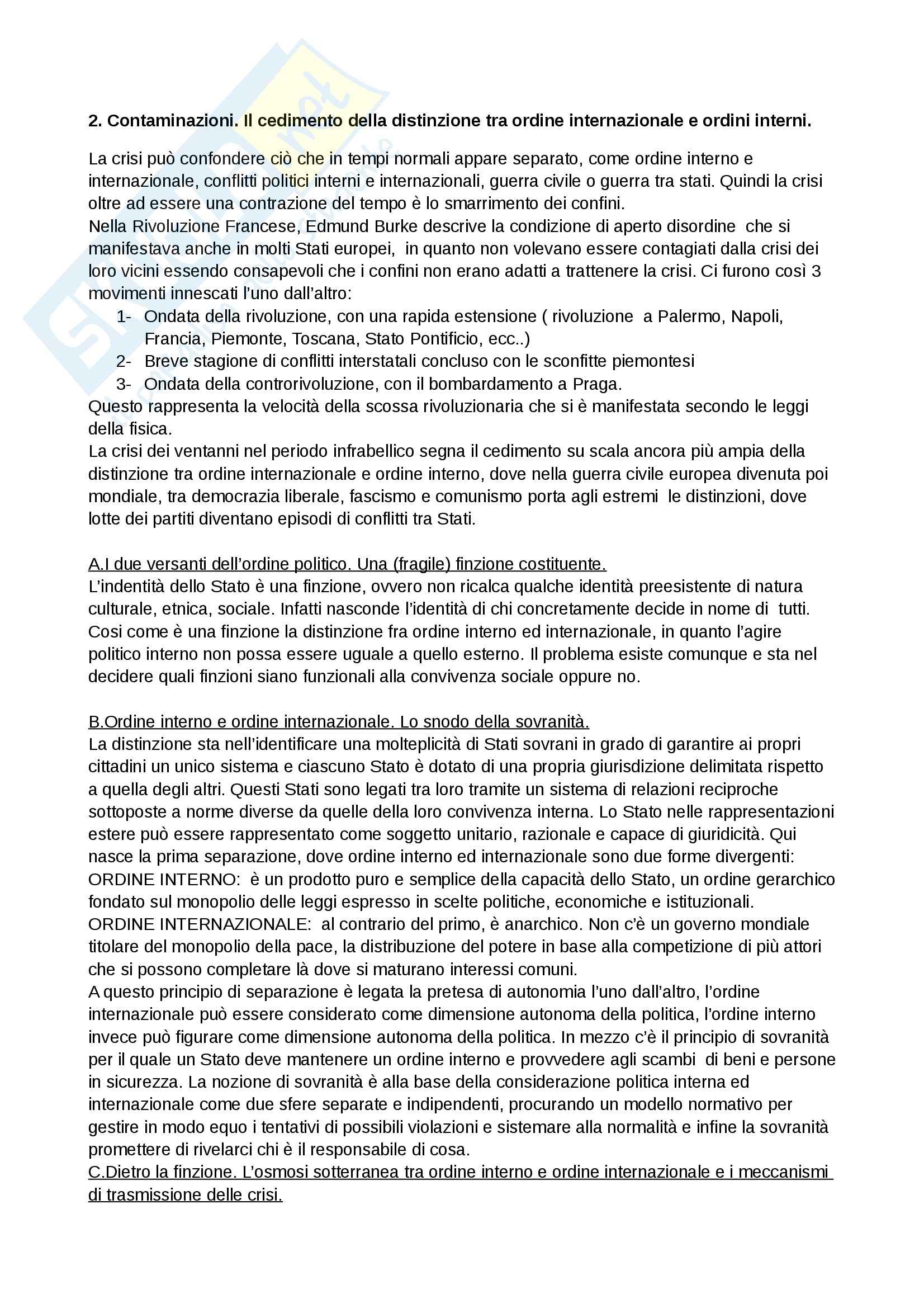 2. Contaminazioni. Il cedimento della distinzione tra ordine internazionale e ordini interni.

La crisi può confondere ciò che in tempi normali appare separato, come ordine interno e internazionale, conflitti politici interni e internazionali, guerra civile o guerra tra stati. Quindi la crisi oltre ad essere una contrazione del tempo è lo smarrimento dei confini.
Nella Rivoluzione Francese, Edmund Burke descrive la condizione di aperto disordine che si manifestava anche in molti Stati europei, in quanto non volevano essere contagiati dalla crisi dei loro vicini essendo consapevoli che i confini non erano adatti a trattenere la crisi. Ci furono così 3 movimenti innescati l'uno dall'altro:
1- Ondata della rivoluzione, con una rapida estensione ( rivoluzione a Palermo, Napoli, Francia, Piemonte, Toscana, Stato Pontificio, ecc..)
2- Breve stagione di conflitti interstatali concluso con le sconfitte piemontesi
3- Ondata della controrivoluzione, con il bombardamento a Praga.
Questo rappresenta la velocità della scossa rivoluzionaria che si è manifestata secondo le leggi della fisica.
La crisi dei ventanni nel periodo infrabellico segna il cedimento su scala ancora più ampia della distinzione tra ordine internazionale e ordine interno, dove nella guerra civile europea divenuta poi mondiale, tra democrazia liberale, fascismo e comunismo porta agli estremi le distinzioni, dove lotte dei partiti diventano episodi di conflitti tra Stati.

A.I due versanti dell'ordine politico. Una (fragile) finzione costituente.
L'indentità dello Stato è una finzione, ovvero non ricalca qualche identità preesistente di natura culturale, etnica, sociale. Infatti nasconde l'identità di chi concretamente decide in nome di tutti. Cosi come è una finzione la distinzione fra ordine interno ed internazionale, in quanto l'agire politico interno non possa essere uguale a quello esterno. Il problema esiste comunque e sta nel decidere quali finzioni siano funzionali alla convivenza sociale oppure no.

B.Ordine interno e ordine internazionale. Lo snodo della sovranità.
La distinzione sta nell'identificare una molteplicità di Stati sovrani in grado di garantire ai propri cittadini un unico sistema e ciascuno Stato è dotato di una propria giurisdizione delimitata rispetto a quella degli altri. Questi Stati sono legati tra loro tramite un sistema di relazioni reciproche sottoposte a norme diverse da quelle della loro convivenza interna. Lo Stato nelle rappresentazioni estere può essere rappresentato come soggetto unitario, razionale e capace di giuridicità. Qui nasce la prima separazione, dove ordine interno ed internazionale sono due forme divergenti:
ORDINE INTERNO: è un prodotto puro e semplice della capacità dello Stato, un ordine gerarchico fondato sul monopolio delle leggi espresso in scelte politiche, economiche e istituzionali.
ORDINE INTERNAZIONALE: al contrario del primo, è anarchico. Non c'è un governo mondiale titolare del monopolio della pace, la distribuzione del potere in base alla competizione di più attori che si possono completare là dove si maturano interessi comuni.
A questo principio di separazione è legata la pretesa di autonomia l'uno dall'altro, l'ordine internazionale può essere considerato come dimensione autonoma della politica, l'ordine interno invece può figurare come dimensione autonoma della politica. In mezzo c'è il principio di sovranità per il quale un Stato deve mantenere un ordine interno e provvedere agli scambi di beni e persone in sicurezza. La nozione di sovranità è alla base della considerazione politica interna ed internazionale come due sfere separate e indipendenti, procurando un modello normativo per gestire in modo equo i tentativi di possibili violazioni e sistemare alla normalità e infine la sovranità promettere di rivelarci chi è il responsabile di cosa.
C.Dietro la finzione. L'osmosi sotterranea tra ordine interno e ordine internazionale e i meccanismi di trasmissione delle crisi.